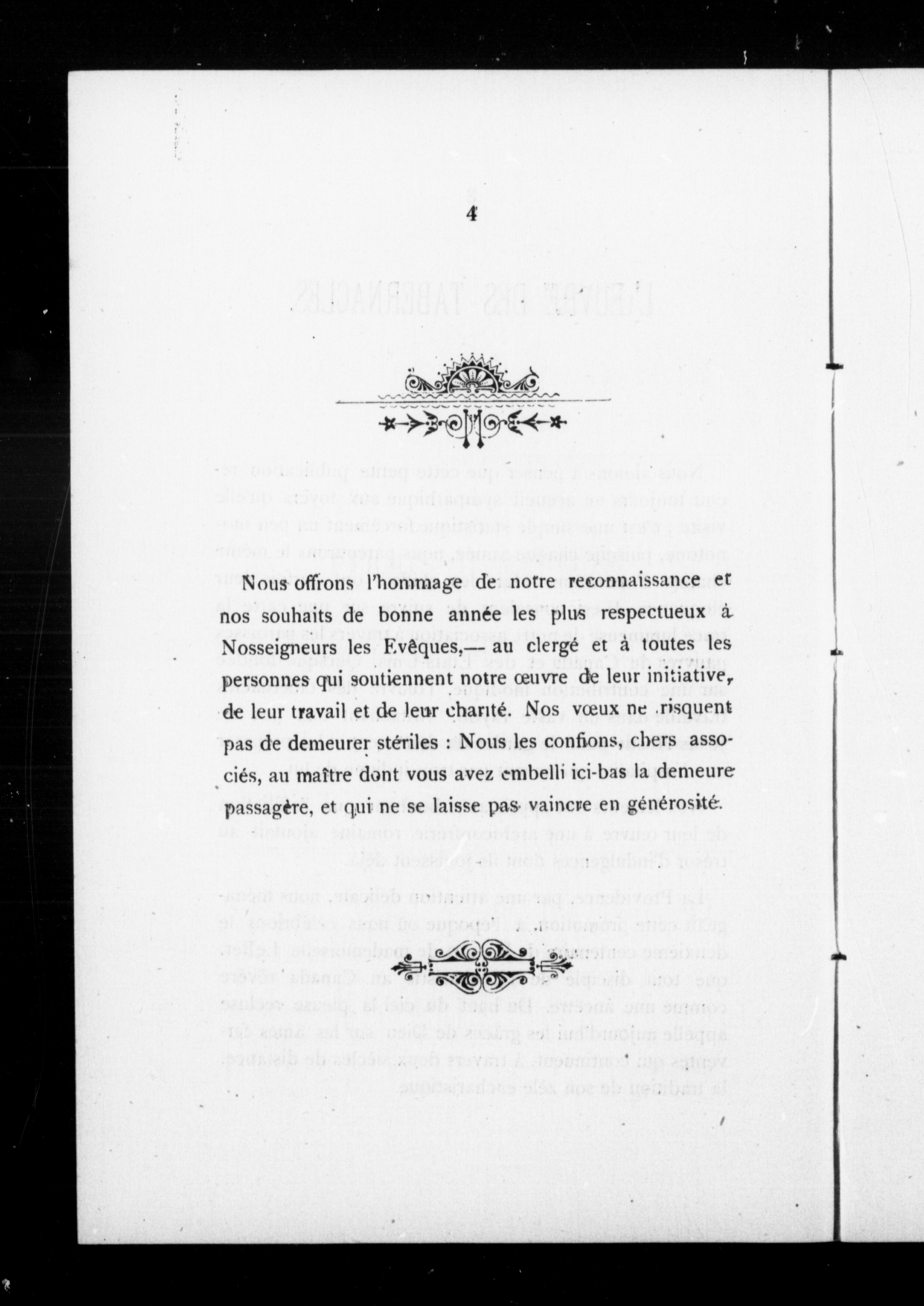 4

Nous offrons l'hommage de notre reconnaissance et nos souhaits de bonne année les plus respectueux à Nosseigneurs les Evêques,— au clergé et à toutes les personnes qui soutiennent notre œuvre de leur initiative, de leur travail et de leur charité. Nos vœux ne risquent pas de demeurer stériles : Nous les confions, chers associés, au maître dont vous avez embelli ici-bas la demeure passagère, et qui ne se laisse pas vaincre en générosité.